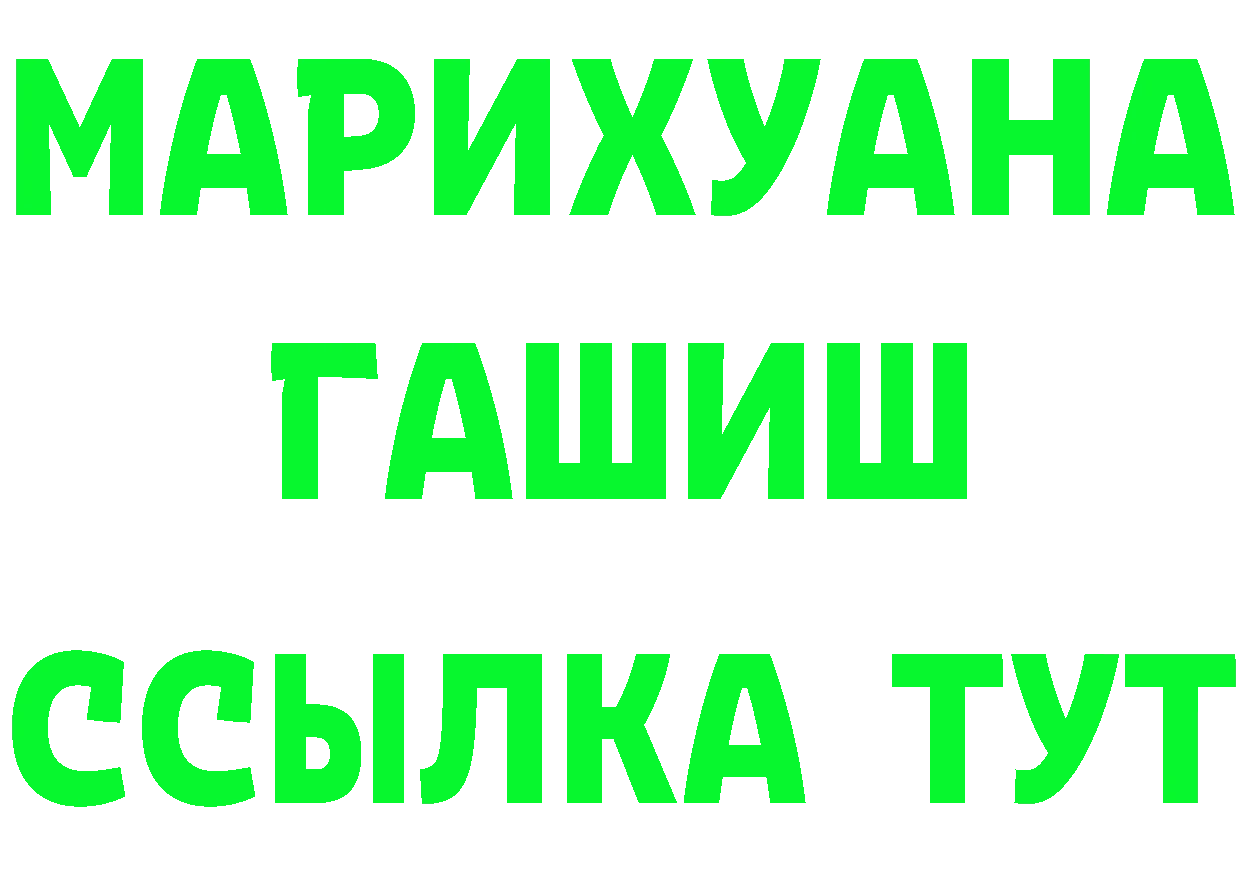 МАРИХУАНА
ГАШИШ
ССЫЛКА ТУТ